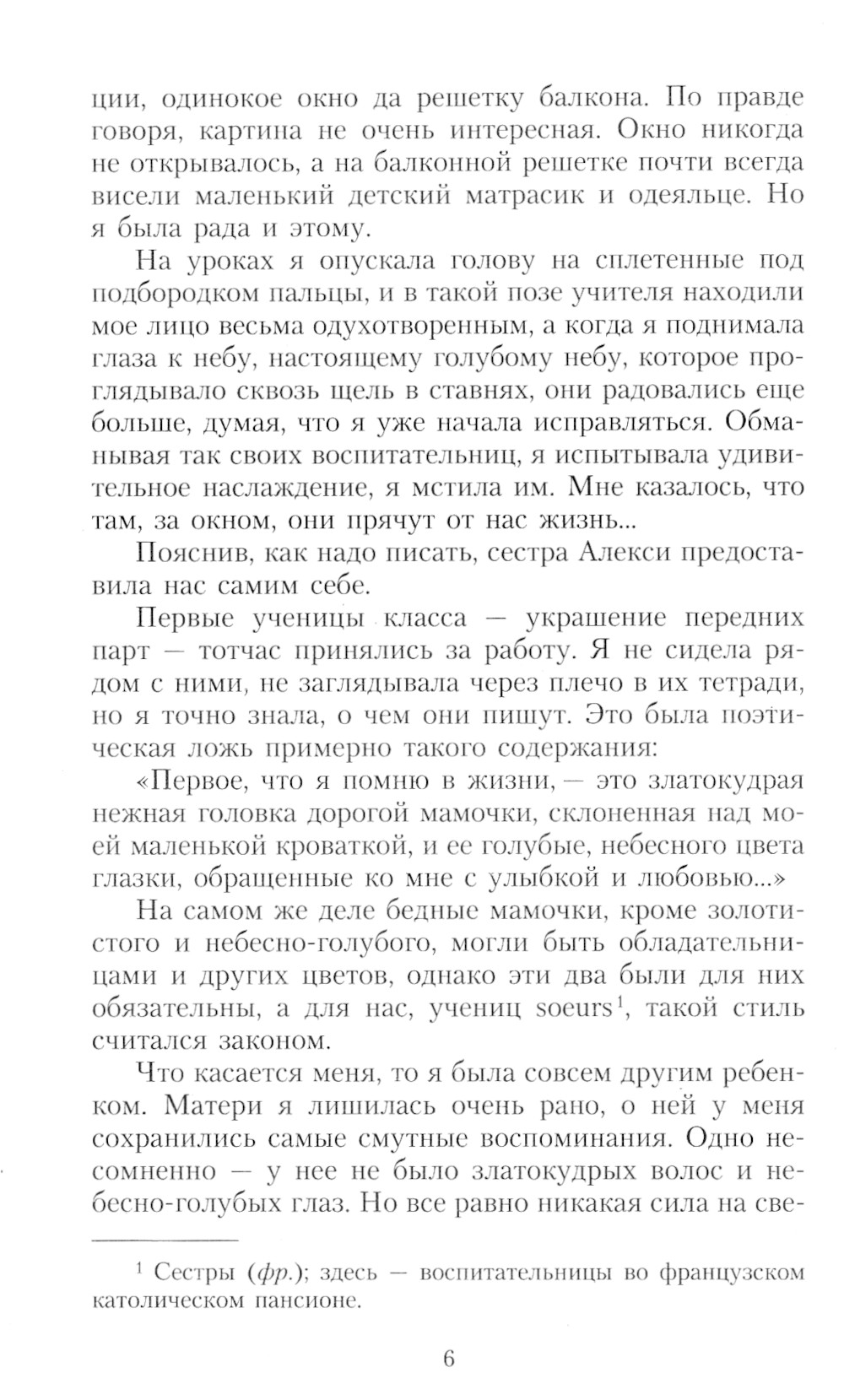 ции, одинокое окно да решетку балкона. По правде говоря, картина не очень интересная. Окно никогда не открывалось, а на балконной решетке почти всегда висели маленький детский матрасик и одеяльце. Но я была рада и этому.

На уроках я опускала голову на сплетенные под подбородком пальцы, и в такой позе учителя находили мое лицо весьма одухотворенным, а когда я поднимала глаза к небу, настоящему голубому небу, которое проглядывало сквозь щель в ставнях, они радовались еще больше, думая, что я уже начала исправляться. Обманывая так своих воспитательниц, я испытывала удивительное наслаждение, я мстила им. Мне казалось, что там, за окном, они прячут от нас жизнь...

Пояснив, как надо писать, сестра Алекси предоставила нас самим себе.

Первые ученицы класса — украшение передних парт — тотчас принялись за работу. Я не сидела рядом с ними, не заглядывала через плечо в их тетради, но я точно знала, о чем они пишут. Это была поэтическая ложь примерно такого содержания:

«Первое, что я помню в жизни, — это златокудрая нежная головка дорогой мамочки, склоненная над моей маленькой кроваткой, и ее голубые, небесного цвета глазки, обращенные ко мне с улыбкой и любовью...»

На самом же деле бедные мамочки, кроме золотистого и небесно-голубого, могли быть обладательницами и других цветов, однако эти два были для них обязательны, а для нас, учениц soeurs$^{1}$, такой стиль считался законом.

Что касается меня, то я была совсем другим ребенком. Матери я лишилась очень рано, о ней у меня сохранились самые смутные воспоминания. Одно несомненно — у нее не было златокудрых волос и небесно-голубых глаз. Но все равно никакая сила на све-

$^{1}$ Сестры (фр.); здесь — воспитательницы во французском католическом пансионе.

6